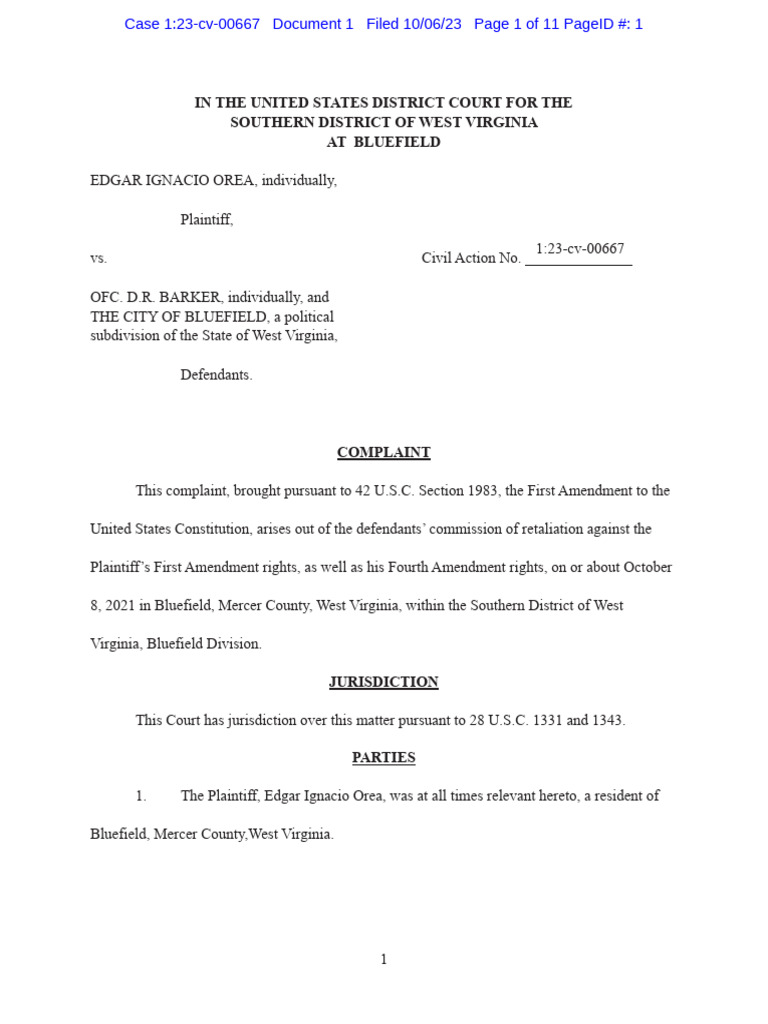 Case 1:23-cv-00667 Document 1 Filed 10/06/23 Page 1 of 11 PageID #: 1

IN THE UNITED STATES DISTRICT COURT FOR THE
SOUTHERN DISTRICT OF WEST VIRGINIA
AT BLUEFIELD

EDGAR IGNACIO OREA, individually,

Plaintiff,

vs. Civil Action No. 1:23-cv-00667

OFC. D.R. BARKER, individually, and
THE CITY OF BLUEFIELD, a political
subdivision of the State of West Virginia,

Defendants.

COMPLAINT

This complaint, brought pursuant to 42 U.S.C. Section 1983, the First Amendment to the United States Constitution, arises out of the defendants' commission of retaliation against the Plaintiff's First Amendment rights, as well as his Fourth Amendment rights, on or about October 8, 2021 in Bluefield, Mercer County, West Virginia, within the Southern District of West Virginia, Bluefield Division.

JURISDICTION

This Court has jurisdiction over this matter pursuant to 28 U.S.C. 1331 and 1343.

PARTIES

1. The Plaintiff, Edgar Ignacio Orea, was at all times relevant hereto, a resident of Bluefield, Mercer County,West Virginia.

1